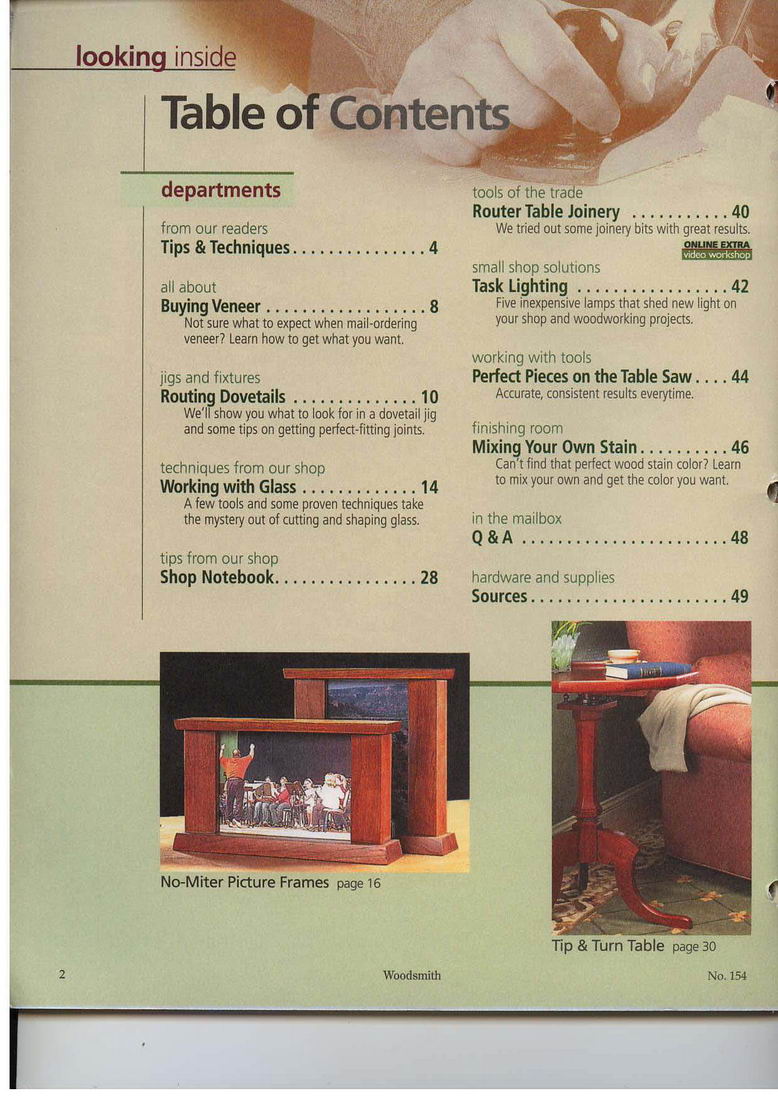 looking inside

Table of Contents

departments

from our readers
Tips & Techniques 4

all about
Buying Veneer 8
Not sure what to expect when mail-ordering veneer? Learn how to get what you want.

jigs and fixtures
Routing Dovetails 10
We'll show you what to look for in a dovetail jig and some tips on getting perfect-fitting joints.

techniques from our shop
Working with Glass 14
A few tools and some proven techniques take the mystery out of cutting and shaping glass.

tips from our shop
Shop Notebook 28

tools of the trade
Router Table Joinery 40
We tried out some joinery bits with great results.

ONLINE EXTRA
video workshop

small shop solutions
Task Lighting 42
Five inexpensive lamps that shed new light on your shop and woodworking projects.

working with tools
Perfect Pieces on the Table Saw 44
Accurate, consistent results everytime.

finishing room
Mixing Your Own Stain 46
Can't find that perfect wood stain color? Learn to mix your own and get the color you want.

in the mailbox
Q & A 48

hardware and supplies
Sources 49

No-Miter Picture Frames page 16

Tip & Turn Table page 30

2 Woodsmith No. 154